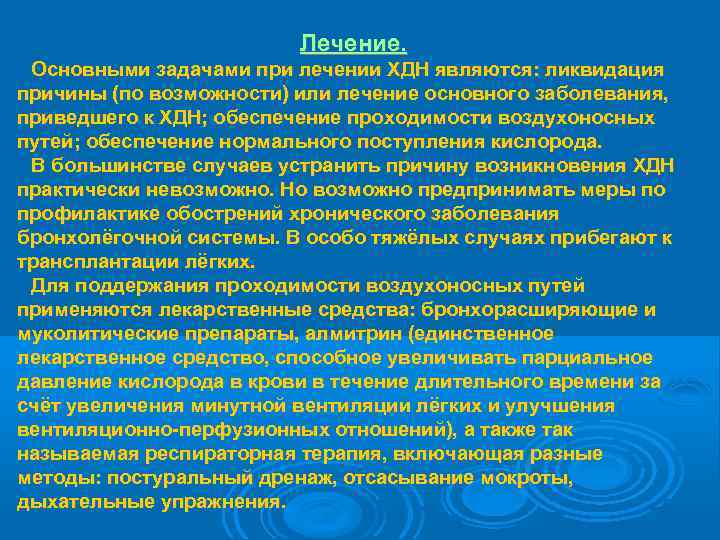 Лечение.

Основными задачами при лечении ХДН являются: ликвидация причины (по возможности) или лечение основного заболевания, приведшего к ХДН; обеспечение проходимости воздухоносных путей; обеспечение нормального поступления кислорода.

В большинстве случаев устранить причину возникновения ХДН практически невозможно. Но возможно предпринимать меры по профилактике обострений хронического заболевания бронхолёгочной системы. В особо тяжёлых случаях прибегают к трансплантации лёгких.

Для поддержания проходимости воздухоносных путей применяются лекарственные средства: бронхорасширяющие и муколитические препараты, алмитрин (единственное лекарственное средство, способное увеличивать парциальное давление кислорода в крови в течение длительного времени за счёт увеличения минутной вентиляции лёгких и улучшения вентиляционно-перфузионных отношений), а также так называемая респираторная терапия, включающая разные методы: постуральный дренаж, отсасывание мокроты, дыхательные упражнения.